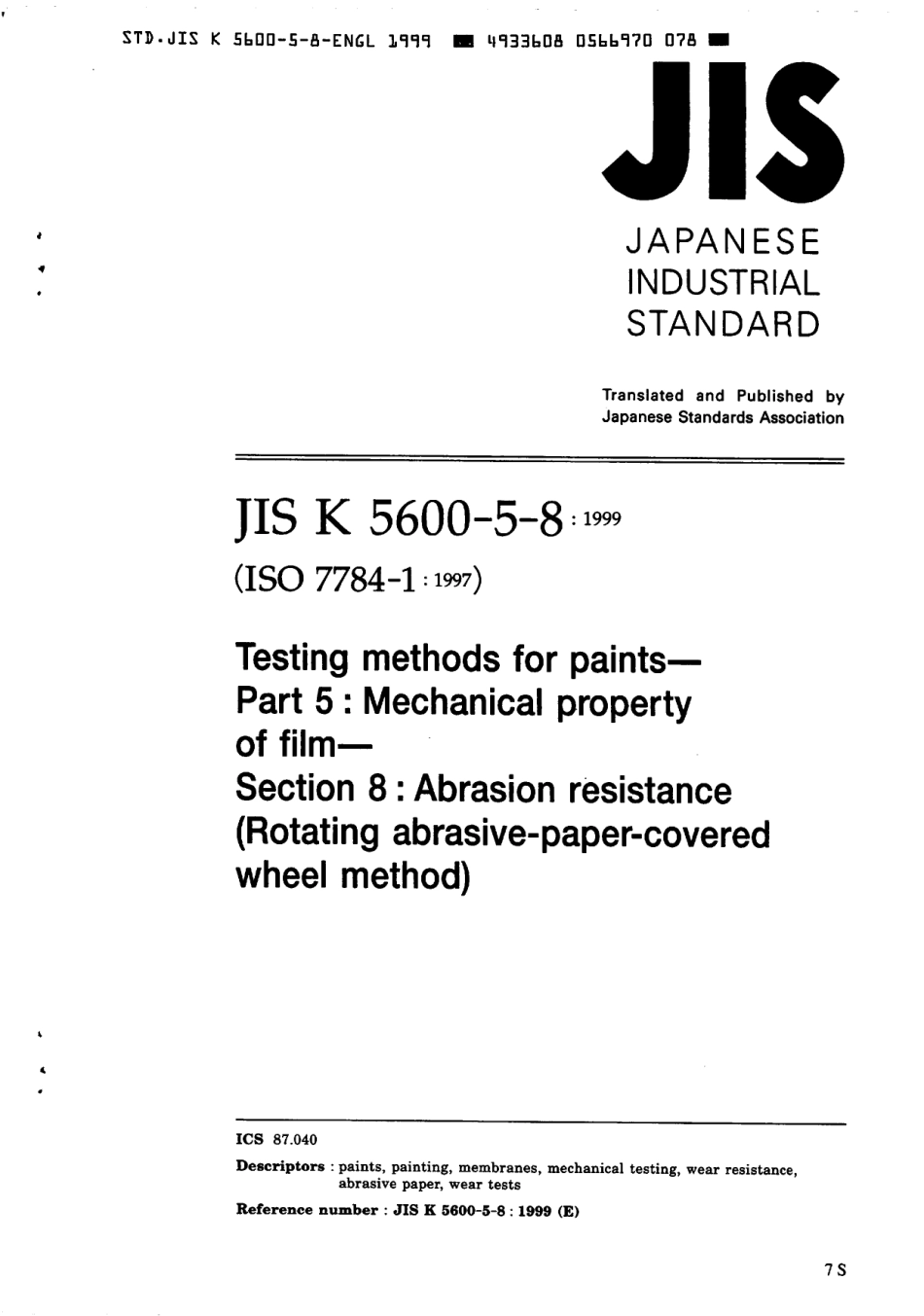 STD.JIS K 5600-5-8-ENGL 1999 ■ 4933608 0566970 078 ■

JIS

JAPANESE INDUSTRIAL STANDARD

Translated and Published by Japanese Standards Association

JIS K 5600-5-8 : 1999

(ISO 7784-1 : 1997)

Testing methods for paints— Part 5 : Mechanical property of film— Section 8 : Abrasion resistance (Rotating abrasive-paper-covered wheel method)

ICS 87.040

Descriptors : paints, painting, membranes, mechanical testing, wear resistance, abrasive paper, wear tests

Reference number : JIS K 5600-5-8 : 1999 (E)

7 S